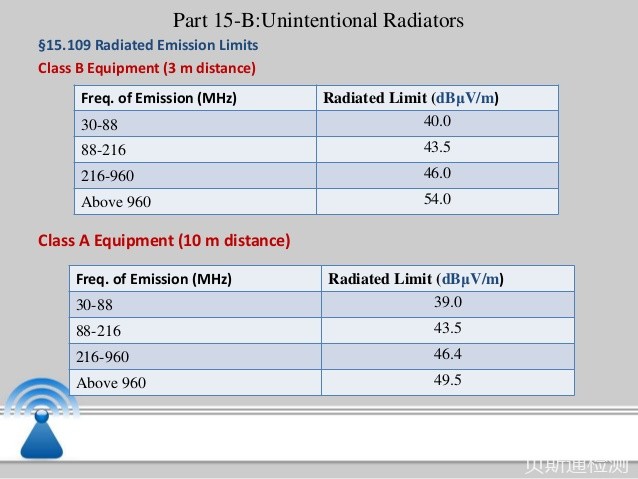 Part 15-B:Unintentional Radiators

§15.109 Radiated Emission Limits

Class B Equipment (3 m distance)

| Freq. of Emission (MHz) | Radiated Limit (dBμV/m) |
|---|---|
| 30-88 | 40.0 |
| 88-216 | 43.5 |
| 216-960 | 46.0 |
| Above 960 | 54.0 |

Class A Equipment (10 m distance)

| Freq. of Emission (MHz) | Radiated Limit (dBμV/m) |
|---|---|
| 30-88 | 39.0 |
| 88-216 | 43.5 |
| 216-960 | 46.4 |
| Above 960 | 49.5 |

贝斯通检测